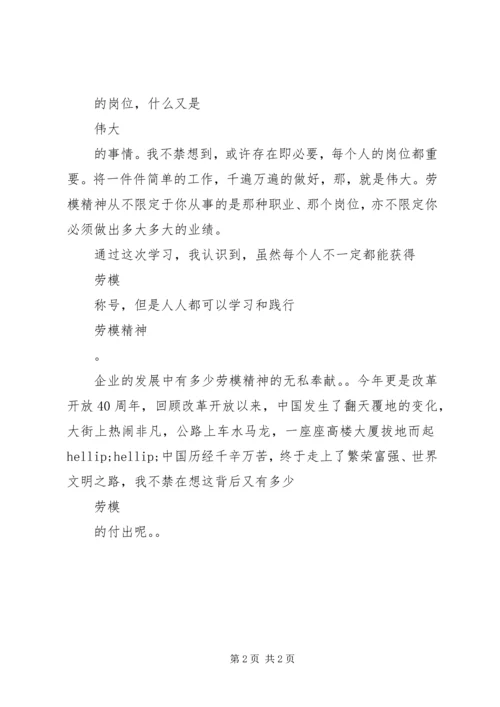 的岗位，什么又是

伟大

的事情。我不禁想到，或许存在即必要，每个人的岗位都重要。将一件件简单的工作，千遍万遍的做好，那，就是伟大。劳模精神从不限定于你从事的是那种职业、那个岗位，亦不限定你必须做出多大多大的业绩。

通过这次学习，我认识到，虽然每个人不一定都能获得

劳模

称号，但是人人都可以学习和践行

劳模精神

。

企业的发展中有多少劳模精神的无私奉献。。今年更是改革开放40周年，回顾改革开放以来，中国发生了翻天覆地的变化，大街上热闹非凡，公路上车水马龙，一座座高楼大厦拔地而起hellip;hellip;中国历经千辛万苦，终于走上了繁荣富强、世界文明之路，我不禁在想这背后又有多少

劳模

的付出呢。。

第2页 共2页